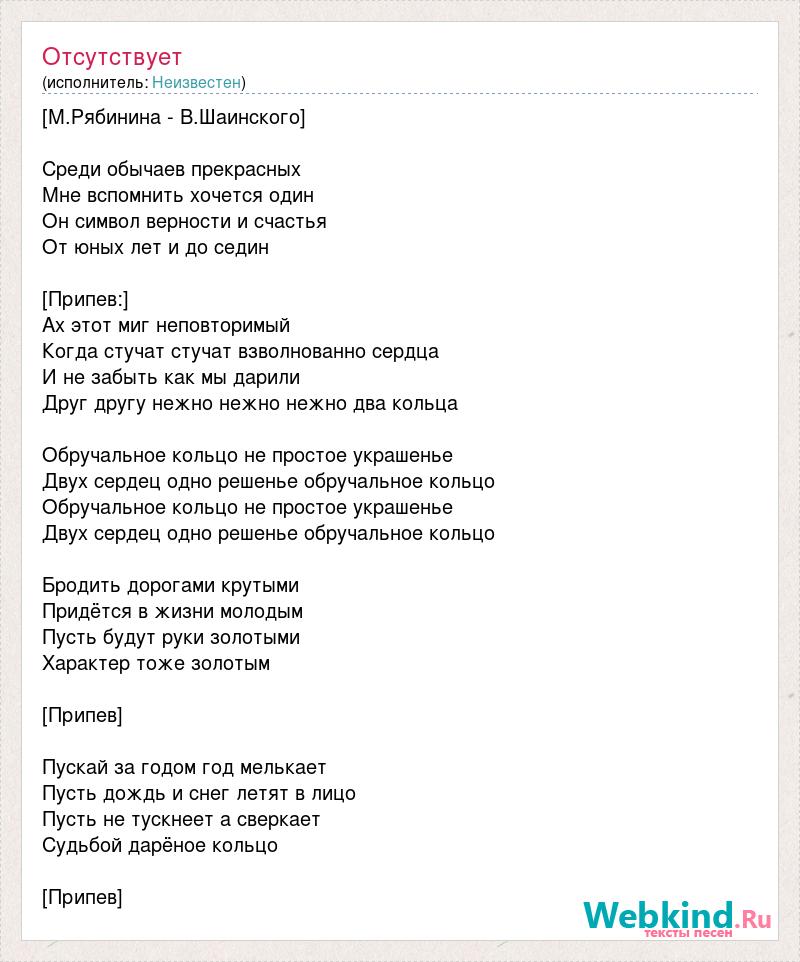 Отсутствует
(исполнитель: Неизвестен)

[М.Рябинина - В.Шаинского]

Среди обычаев прекрасных
Мне вспомнить хочется один
Он символ верности и счастья
От юных лет и до седин

[Припев:]
Ах этот миг неповторимый
Когда стучат стучат взволнованно сердца
И не забыть как мы дарили
Друг другу нежно нежно нежно два кольца

Обручальное кольцо не простое украшенье
Двух сердец одно решенье обручальное кольцо
Обручальное кольцо не простое украшенье
Двух сердец одно решенье обручальное кольцо

Бродить дорогами крутыми
Придётся в жизни молодым
Пусть будут руки золотыми
Характер тоже золотым

[Припев]

Пускай за годом год мелькает
Пусть дождь и снег летят в лицо
Пусть не тускнеет а сверкает
Судьбой дарёное кольцо

[Припев]

Webkind.Ru
тексты песен